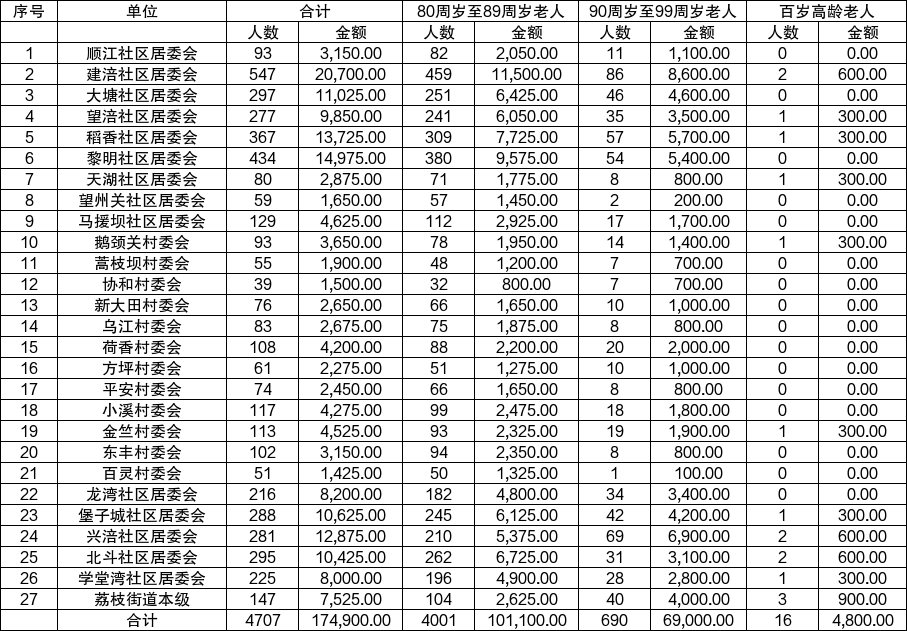 | 序号 | 单位 | 合计 | | 80周岁至89周岁老人 | | 90周岁至99周岁老人 | | 百岁高龄老人 | |
|---|---|---|---|---|---|---|---|---|---|
| | | 人数 | 金额 | 人数 | 金额 | 人数 | 金额 | 人数 | 金额 |
| 1 | 顺江社区居委会 | 93 | 3,150.00 | 82 | 2,050.00 | 11 | 1,100.00 | 0 | 0.00 |
| 2 | 建涪社区居委会 | 547 | 20,700.00 | 459 | 11,500.00 | 86 | 8,600.00 | 2 | 600.00 |
| 3 | 大塘社区居委会 | 297 | 11,025.00 | 251 | 6,425.00 | 46 | 4,600.00 | 0 | 0.00 |
| 4 | 望涪社区居委会 | 277 | 9,850.00 | 241 | 6,050.00 | 35 | 3,500.00 | 1 | 300.00 |
| 5 | 稻香社区居委会 | 367 | 13,725.00 | 309 | 7,725.00 | 57 | 5,700.00 | 1 | 300.00 |
| 6 | 黎明社区居委会 | 434 | 14,975.00 | 380 | 9,575.00 | 54 | 5,400.00 | 0 | 0.00 |
| 7 | 天湖社区居委会 | 80 | 2,875.00 | 71 | 1,775.00 | 8 | 800.00 | 1 | 300.00 |
| 8 | 望州关社区居委会 | 59 | 1,650.00 | 57 | 1,450.00 | 2 | 200.00 | 0 | 0.00 |
| 9 | 马援坝社区居委会 | 129 | 4,625.00 | 112 | 2,925.00 | 17 | 1,700.00 | 0 | 0.00 |
| 10 | 鹅颈关村委会 | 93 | 3,650.00 | 78 | 1,950.00 | 14 | 1,400.00 | 1 | 300.00 |
| 11 | 蒿枝坝村委会 | 55 | 1,900.00 | 48 | 1,200.00 | 7 | 700.00 | 0 | 0.00 |
| 12 | 协和村委会 | 39 | 1,500.00 | 32 | 800.00 | 7 | 700.00 | 0 | 0.00 |
| 13 | 新大田村委会 | 76 | 2,650.00 | 66 | 1,650.00 | 10 | 1,000.00 | 0 | 0.00 |
| 14 | 乌江村委会 | 83 | 2,675.00 | 75 | 1,875.00 | 8 | 800.00 | 0 | 0.00 |
| 15 | 荷香村委会 | 108 | 4,200.00 | 88 | 2,200.00 | 20 | 2,000.00 | 0 | 0.00 |
| 16 | 方坪村委会 | 61 | 2,275.00 | 51 | 1,275.00 | 10 | 1,000.00 | 0 | 0.00 |
| 17 | 平安村委会 | 74 | 2,450.00 | 66 | 1,650.00 | 8 | 800.00 | 0 | 0.00 |
| 18 | 小溪村委会 | 117 | 4,275.00 | 99 | 2,475.00 | 18 | 1,800.00 | 0 | 0.00 |
| 19 | 金竺村委会 | 113 | 4,525.00 | 93 | 2,325.00 | 19 | 1,900.00 | 1 | 300.00 |
| 20 | 东丰村委会 | 102 | 3,150.00 | 94 | 2,350.00 | 8 | 800.00 | 0 | 0.00 |
| 21 | 百灵村委会 | 51 | 1,425.00 | 50 | 1,325.00 | 1 | 100.00 | 0 | 0.00 |
| 22 | 龙湾社区居委会 | 216 | 8,200.00 | 182 | 4,800.00 | 34 | 3,400.00 | 0 | 0.00 |
| 23 | 堡子城社区居委会 | 288 | 10,625.00 | 245 | 6,125.00 | 42 | 4,200.00 | 1 | 300.00 |
| 24 | 兴涪社区居委会 | 281 | 12,875.00 | 210 | 5,375.00 | 69 | 6,900.00 | 2 | 600.00 |
| 25 | 北斗社区居委会 | 295 | 10,425.00 | 262 | 6,725.00 | 31 | 3,100.00 | 2 | 600.00 |
| 26 | 学堂湾社区居委会 | 225 | 8,000.00 | 196 | 4,900.00 | 28 | 2,800.00 | 1 | 300.00 |
| 27 | 荔枝街道本级 | 147 | 7,525.00 | 104 | 2,625.00 | 40 | 4,000.00 | 3 | 900.00 |
| | 合计 | 4707 | 174,900.00 | 4001 | 101,100.00 | 690 | 69,000.00 | 16 | 4,800.00 |